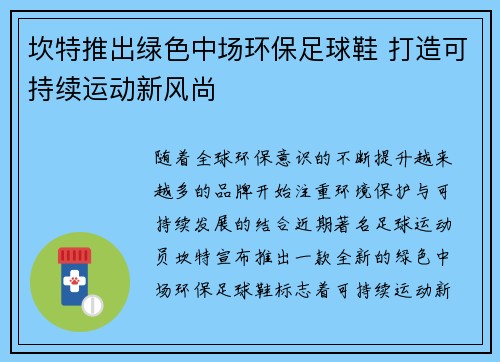 坎特推出绿色中场环保足球鞋 打造可持续运动新风尚

随着全球环保意识的不断提升越来越多的品牌开始注重环境保护与可持续发展的结合近期著名足球运动员坎特宣布推出一款全新的绿色中场环保足球鞋标志着可持续运动新